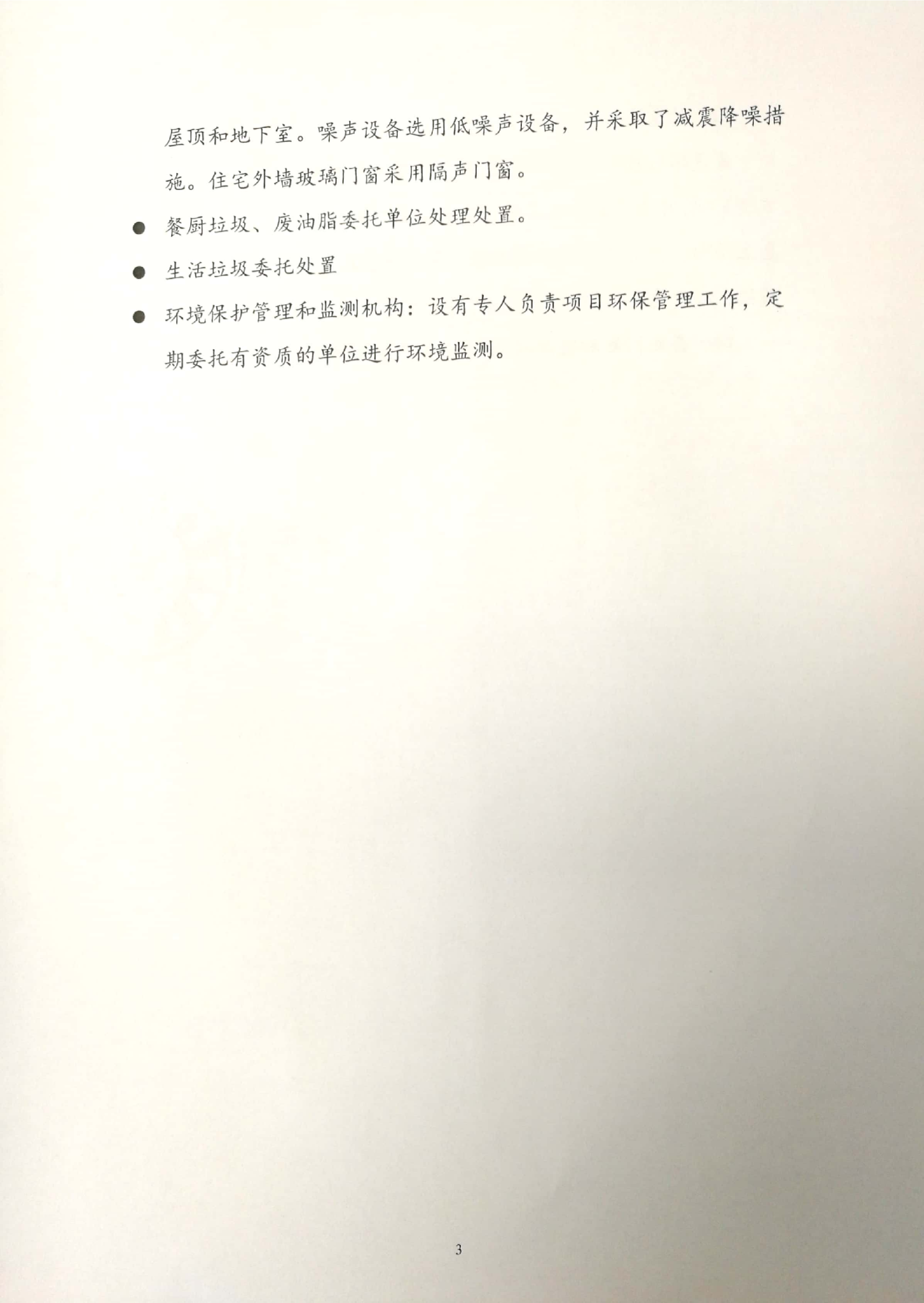 屋顶和地下室。噪声设备选用低噪声设备，并采取了减震降噪措施。住宅外墙玻璃门窗采用隔声门窗。

• 餐厨垃圾、废油脂委托单位处理处置。
• 生活垃圾委托处置
• 环境保护管理和监测机构：设有专人负责项目环保管理工作，定期委托有资质的单位进行环境监测。

3